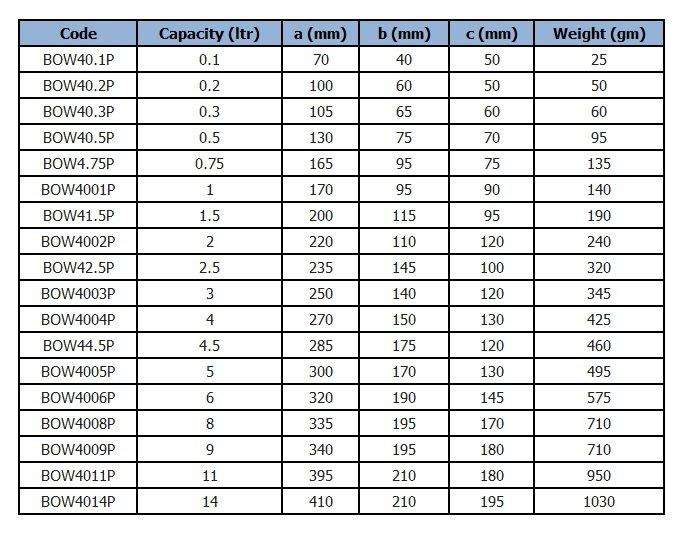 | Code | Capacity (ltr) | a (mm) | b (mm) | c (mm) | Weight (gm) |
|---|---|---|---|---|---|
| BOW40.1P | 0.1 | 70 | 40 | 50 | 25 |
| BOW40.2P | 0.2 | 100 | 60 | 50 | 50 |
| BOW40.3P | 0.3 | 105 | 65 | 60 | 60 |
| BOW40.5P | 0.5 | 130 | 75 | 70 | 95 |
| BOW4.75P | 0.75 | 165 | 95 | 75 | 135 |
| BOW4001P | 1 | 170 | 95 | 90 | 140 |
| BOW41.5P | 1.5 | 200 | 115 | 95 | 190 |
| BOW4002P | 2 | 220 | 110 | 120 | 240 |
| BOW42.5P | 2.5 | 235 | 145 | 100 | 320 |
| BOW4003P | 3 | 250 | 140 | 120 | 345 |
| BOW4004P | 4 | 270 | 150 | 130 | 425 |
| BOW44.5P | 4.5 | 285 | 175 | 120 | 460 |
| BOW4005P | 5 | 300 | 170 | 130 | 495 |
| BOW4006P | 6 | 320 | 190 | 145 | 575 |
| BOW4008P | 8 | 335 | 195 | 170 | 710 |
| BOW4009P | 9 | 340 | 195 | 180 | 710 |
| BOW4011P | 11 | 395 | 210 | 180 | 950 |
| BOW4014P | 14 | 410 | 210 | 195 | 1030 |